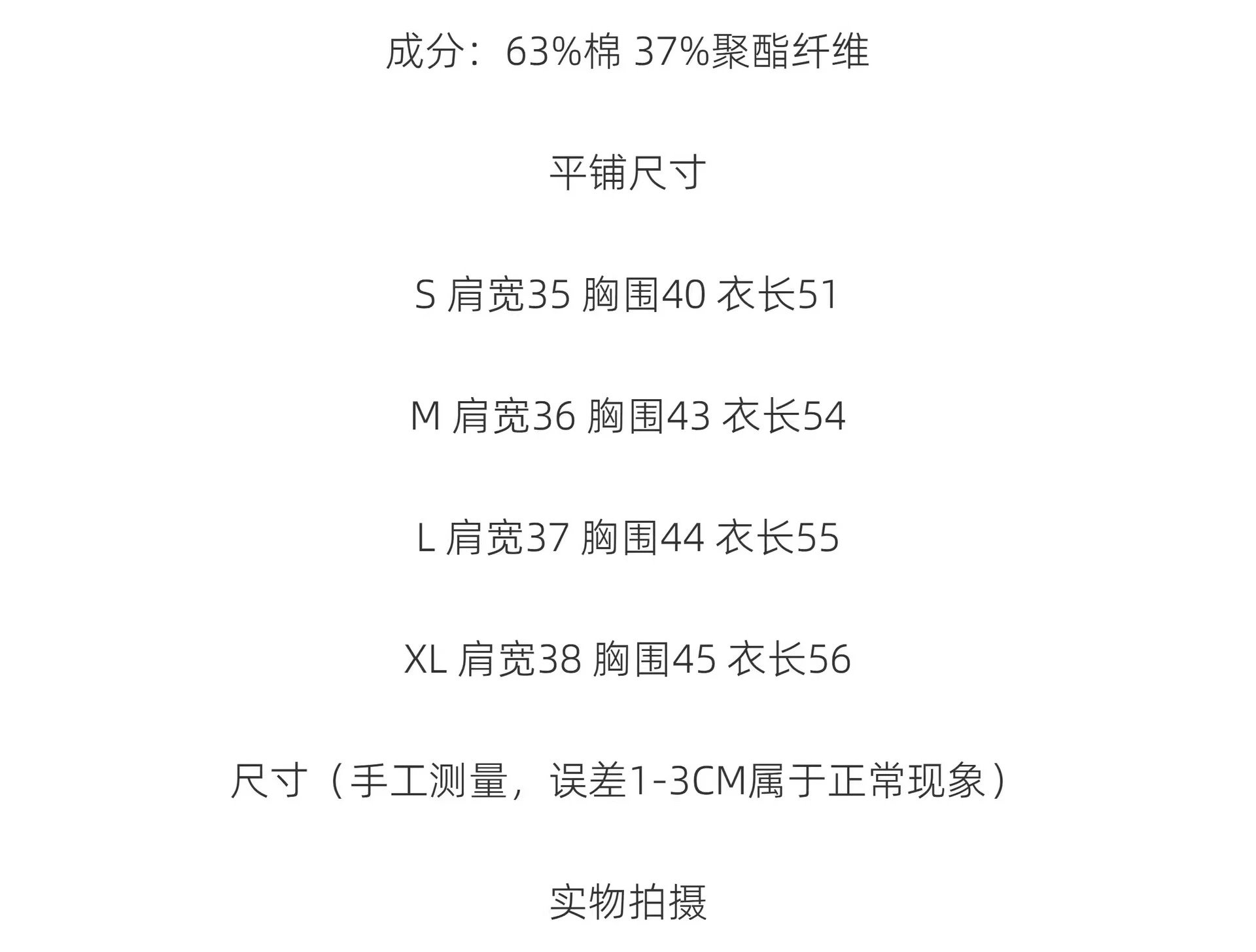 成分：63%棉 37%聚酯纤维

平铺尺寸

S 肩宽35 胸围40 衣长51

M 肩宽36 胸围43 衣长54

L 肩宽37 胸围44 衣长55

XL 肩宽38 胸围45 衣长56

尺寸（手工测量，误差1-3CM属于正常现象）

实物拍摄